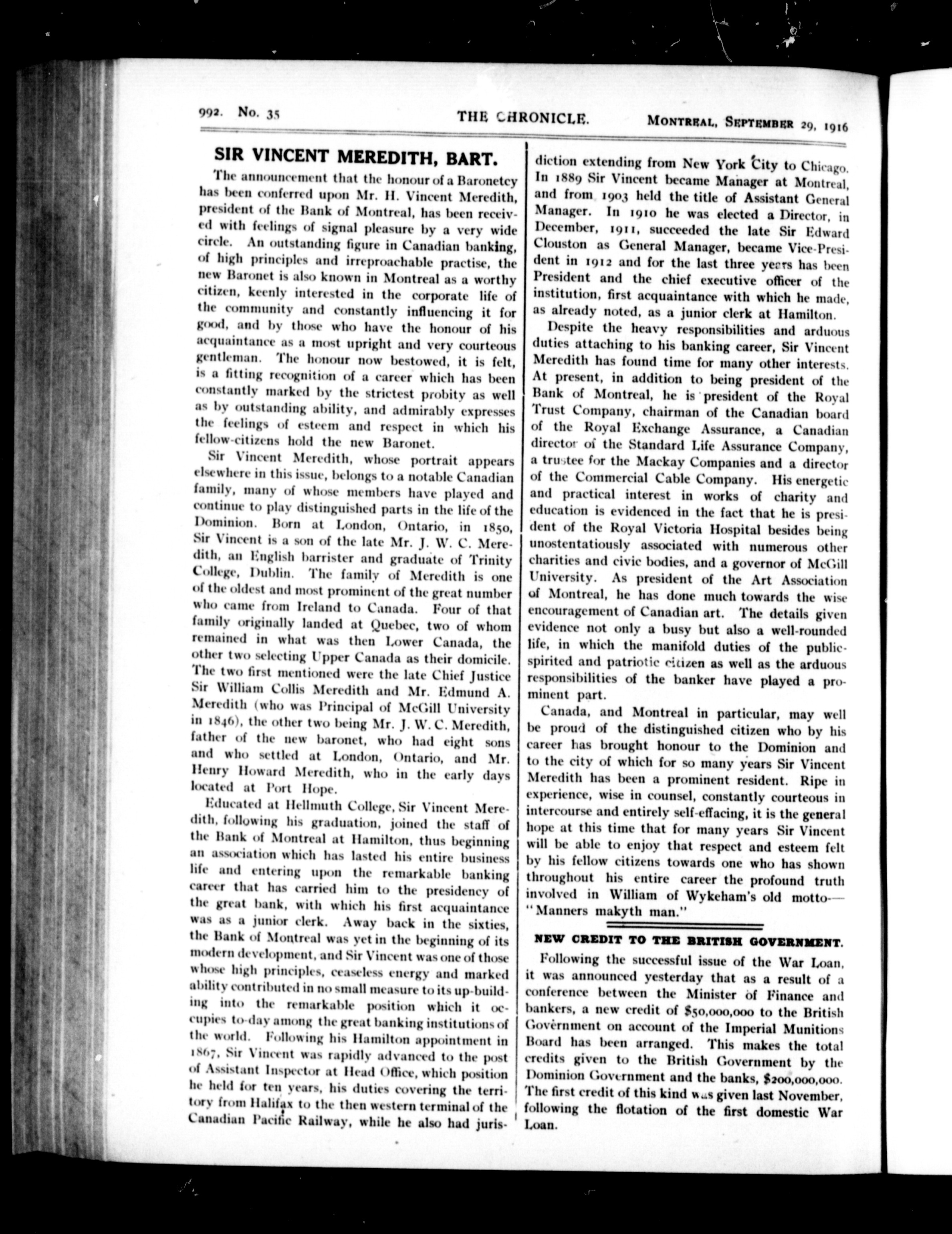 992. No. 35 THE CHRONICLE. MONTREAL, SEPTEMBER 29, 1916

SIR VINCENT MEREDITH, BART.

The announcement that the honour of a Baronetcy has been conferred upon Mr. H. Vincent Meredith, president of the Bank of Montreal, has been received with feelings of signal pleasure by a very wide circle. An outstanding figure in Canadian banking, of high principles and irreproachable practise, the new Baronet is also known in Montreal as a worthy citizen, keenly interested in the corporate life of the community and constantly influencing it for good, and by those who have the honour of his acquaintance as a most upright and very courteous gentleman. The honour now bestowed, it is felt, is a fitting recognition of a career which has been constantly marked by the strictest probity as well as by outstanding ability, and admirably expresses the feelings of esteem and respect in which his fellow-citizens hold the new Baronet.

Sir Vincent Meredith, whose portrait appears elsewhere in this issue, belongs to a notable Canadian family, many of whose members have played and continue to play distinguished parts in the life of the Dominion. Born at London, Ontario, in 1850, Sir Vincent is a son of the late Mr. J. W. C. Meredith, an English barrister and graduate of Trinity College, Dublin. The family of Meredith is one of the oldest and most prominent of the great number who came from Ireland to Canada. Four of that family originally landed at Quebec, two of whom remained in what was then Lower Canada, the other two selecting Upper Canada as their domicile. The two first mentioned were the late Chief Justice Sir William Collis Meredith and Mr. Edmund A. Meredith (who was Principal of McGill University in 1846), the other two being Mr. J. W. C. Meredith, father of the new baronet, who had eight sons and who settled at London, Ontario, and Mr. Henry Howard Meredith, who in the early days located at Port Hope.

Educated at Hellmuth College, Sir Vincent Meredith, following his graduation, joined the staff of the Bank of Montreal at Hamilton, thus beginning an association which has lasted his entire business life and entering upon the remarkable banking career that has carried him to the presidency of the great bank, with which his first acquaintance was as a junior clerk. Away back in the sixties, the Bank of Montreal was yet in the beginning of its modern development, and Sir Vincent was one of those whose high principles, ceaseless energy and marked ability contributed in no small measure to its up-building into the remarkable position which it occupies to-day among the great banking institutions of the world. Following his Hamilton appointment in 1867, Sir Vincent was rapidly advanced to the post of Assistant Inspector at Head Office, which position he held for ten years, his duties covering the territory from Halifax to the then western terminal of the Canadian Pacific Railway, while he also had jurisdiction extending from New York City to Chicago. In 1889 Sir Vincent became Manager at Montreal, and from 1903 held the title of Assistant General Manager. In 1910 he was elected a Director, in December, 1911, succeeded the late Sir Edward Clouston as General Manager, became Vice-President in 1912 and for the last three years has been President and the chief executive officer of the institution, first acquaintance with which he made, as already noted, as a junior clerk at Hamilton.

Despite the heavy responsibilities and arduous duties attaching to his banking career, Sir Vincent Meredith has found time for many other interests. At present, in addition to being president of the Bank of Montreal, he is president of the Royal Trust Company, chairman of the Canadian board of the Royal Exchange Assurance, a Canadian director of the Standard Life Assurance Company, a trustee for the Mackay Companies and a director of the Commercial Cable Company. His energetic and practical interest in works of charity and education is evidenced in the fact that he is president of the Royal Victoria Hospital besides being unostentatiously associated with numerous other charities and civic bodies, and a governor of McGill University. As president of the Art Association of Montreal, he has done much towards the wise encouragement of Canadian art. The details given evidence not only a busy but also a well-rounded life, in which the manifold duties of the public-spirited and patriotic citizen as well as the arduous responsibilities of the banker have played a prominent part.

Canada, and Montreal in particular, may well be proud of the distinguished citizen who by his career has brought honour to the Dominion and to the city of which for so many years Sir Vincent Meredith has been a prominent resident. Ripe in experience, wise in counsel, constantly courteous in intercourse and entirely self-effacing, it is the general hope at this time that for many years Sir Vincent will be able to enjoy that respect and esteem felt by his fellow citizens towards one who has shown throughout his entire career the profound truth involved in William of Wykeham's old motto—"Manners makyth man."

NEW CREDIT TO THE BRITISH GOVERNMENT.

Following the successful issue of the War Loan, it was announced yesterday that as a result of a conference between the Minister of Finance and bankers, a new credit of $50,000,000 to the British Government on account of the Imperial Munitions Board has been arranged. This makes the total credits given to the British Government by the Dominion Government and the banks, $200,000,000. The first credit of this kind was given last November, following the flotation of the first domestic War Loan.